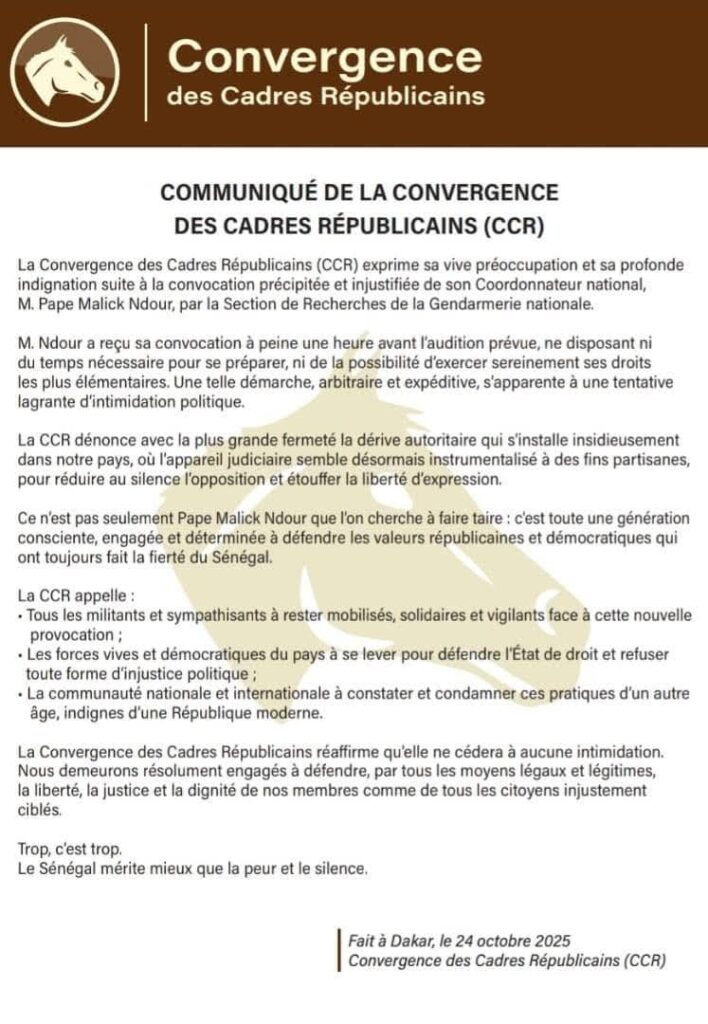 Convergence
des Cadres Républicains

COMMUNIQUÉ DE LA CONVERGENCE
DES CADRES RÉPUBLICAINS (CCR)

La Convergence des Cadres Républicains (CCR) exprime sa vive préoccupation et sa profonde indignation suite à la convocation précipitée et injustifiée de son Coordonnateur national, M. Pape Malick Ndour, par la Section de Recherches de la Gendarmerie nationale.

M. Ndour a reçu sa convocation à peine une heure avant l'audition prévue, ne disposant ni du temps nécessaire pour se préparer, ni de la possibilité d'exercer sereinement ses droits les plus élémentaires. Une telle démarche, arbitraire et expéditive, s'apparente à une tentative lagrante d'intimidation politique.

La CCR dénonce avec la plus grande fermeté la dérive autoritaire qui s'installe insidieusement dans notre pays, où l'appareil judiciaire semble désormais instrumentalisé à des fins partisanes, pour réduire au silence l'opposition et étouffer la liberté d'expression.

Ce n'est pas seulement Pape Malick Ndour que l'on cherche à faire taire : c'est toute une génération consciente, engagée et déterminée à défendre les valeurs républicaines et démocratiques qui ont toujours fait la fierté du Sénégal.

La CCR appelle :
• Tous les militants et sympathisants à rester mobilisés, solidaires et vigilants face à cette nouvelle provocation ;
• Les forces vives et démocratiques du pays à se lever pour défendre l'État de droit et refuser toute forme d'injustice politique ;
• La communauté nationale et internationale à constater et condamner ces pratiques d'un autre âge, indignes d'une République moderne.

La Convergence des Cadres Républicains réaffirme qu'elle ne cédera à aucune intimidation. Nous demeurons résolument engagés à défendre, par tous les moyens légaux et légitimes, la liberté, la justice et la dignité de nos membres comme de tous les citoyens injustement ciblés.

Trop, c'est trop.
Le Sénégal mérite mieux que la peur et le silence.

Fait à Dakar, le 24 octobre 2025
Convergence des Cadres Républicains (CCR)